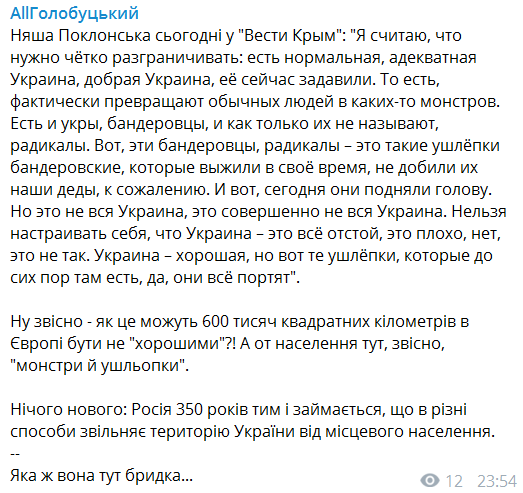 AllГолобуцький

Няша Поклонська сьогодні у "Вести Крым": "Я считаю, что нужно чётко разграничивать: есть нормальная, адекватная Украина, добрая Украина, её сейчас задавили. То есть, фактически превращают обычных людей в каких-то монстров. Есть и укры, бандеровцы, и как только их не называют, радикалы. Вот, эти бандеровцы, радикалы – это такие ушлёпки бандеровские, которые выжили в своё время, не добили их наши деды, к сожалению. И вот, сегодня они подняли голову. Но это не вся Украина, это совершенно не вся Украина. Нельзя настраивать себя, что Украина – это всё отстой, это плохо, нет, это не так. Украина – хорошая, но вот те ушлёпки, которые до сих пор там есть, да, они всё портят".

Ну звісно - як це можуть 600 тисяч квадратних кілометрів в Європі бути не "хорошими"?! А от населення тут, звісно, "монстри й ушльопки".

Нічого нового: Росія 350 років тим і займається, що в різні способи звільняє територію України від місцевого населення.
--
Яка ж вона тут бридка...

12 23:54